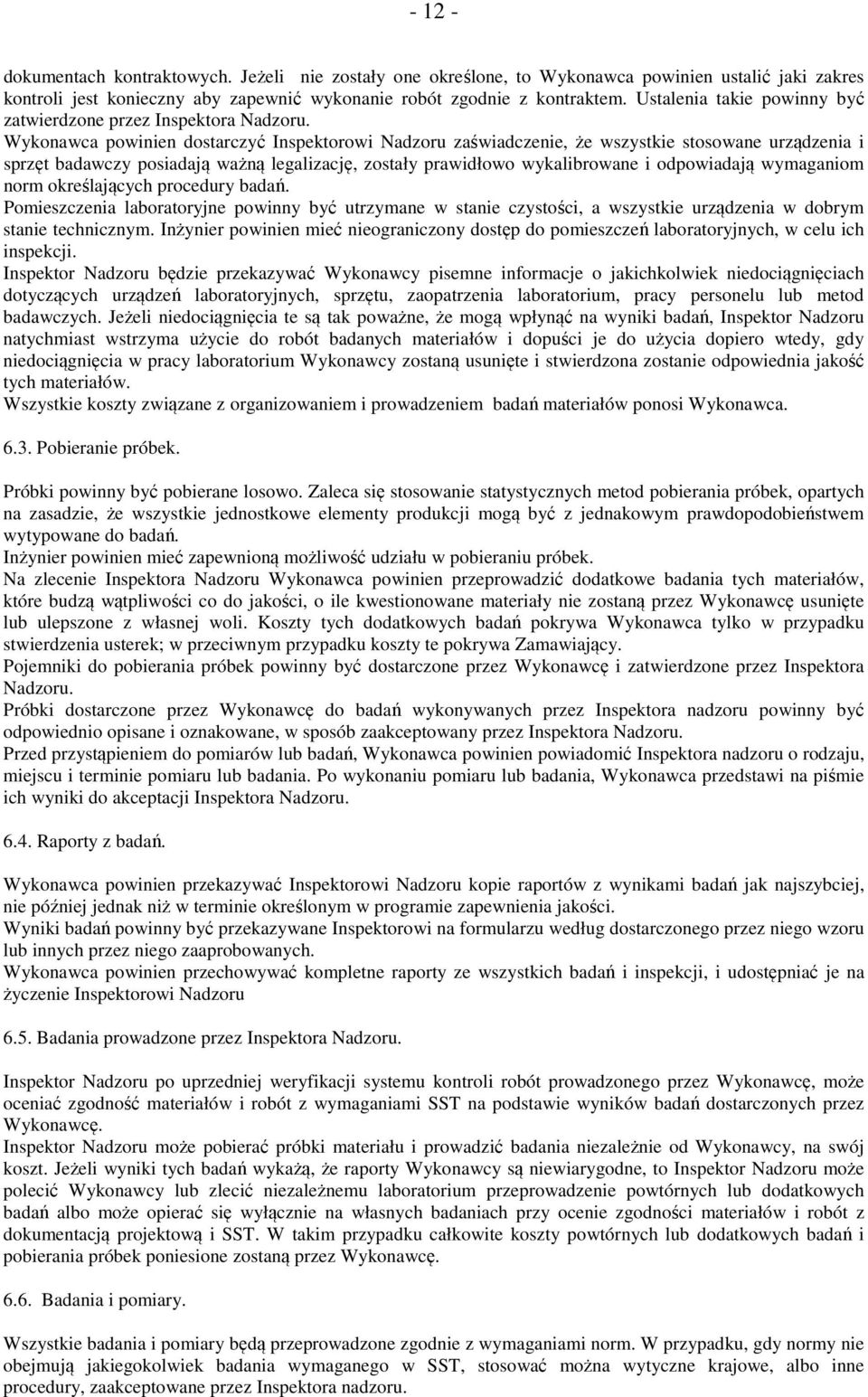 - 12 -

dokumentach kontraktowych. Jeżeli nie zostały one określone, to Wykonawca powinien ustalić jaki zakres kontroli jest konieczny aby zapewnić wykonanie robót zgodnie z kontraktem. Ustalenia takie powinny być zatwierdzone przez Inspektora Nadzoru.
Wykonawca powinien dostarczyć Inspektorowi Nadzoru zaświadczenie, że wszystkie stosowane urządzenia i sprzęt badawczy posiadają ważną legalizację, zostały prawidłowo wykalibrowane i odpowiadają wymaganiom norm określających procedury badań.
Pomieszczenia laboratoryjne powinny być utrzymane w stanie czystości, a wszystkie urządzenia w dobrym stanie technicznym. Inżynier powinien mieć nieograniczony dostęp do pomieszczeń laboratoryjnych, w celu ich inspekcji.
Inspektor Nadzoru będzie przekazywać Wykonawcy pisemne informacje o jakichkolwiek niedociągnięciach dotyczących urządzeń laboratoryjnych, sprzętu, zaopatrzenia laboratorium, pracy personelu lub metod badawczych. Jeżeli niedociągnięcia te są tak poważne, że mogą wpłynąć na wyniki badań, Inspektor Nadzoru natychmiast wstrzyma użycie do robót badanych materiałów i dopuści je do użycia dopiero wtedy, gdy niedociągnięcia w pracy laboratorium Wykonawcy zostaną usunięte i stwierdzona zostanie odpowiednia jakość tych materiałów.
Wszystkie koszty związane z organizowaniem i prowadzeniem badań materiałów ponosi Wykonawca.

6.3. Pobieranie próbek.

Próbki powinny być pobierane losowo. Zaleca się stosowanie statystycznych metod pobierania próbek, opartych na zasadzie, że wszystkie jednostkowe elementy produkcji mogą być z jednakowym prawdopodobieństwem wytypowane do badań.
Inżynier powinien mieć zapewnioną możliwość udziału w pobieraniu próbek.
Na zlecenie Inspektora Nadzoru Wykonawca powinien przeprowadzić dodatkowe badania tych materiałów, które budzą wątpliwości co do jakości, o ile kwestionowane materiały nie zostaną przez Wykonawcę usunięte lub ulepszone z własnej woli. Koszty tych dodatkowych badań pokrywa Wykonawca tylko w przypadku stwierdzenia usterek; w przeciwnym przypadku koszty te pokrywa Zamawiający.
Pojemniki do pobierania próbek powinny być dostarczone przez Wykonawcę i zatwierdzone przez Inspektora Nadzoru.
Próbki dostarczone przez Wykonawcę do badań wykonywanych przez Inspektora nadzoru powinny być odpowiednio opisane i oznakowane, w sposób zaakceptowany przez Inspektora Nadzoru.
Przed przystąpieniem do pomiarów lub badań, Wykonawca powinien powiadomić Inspektora nadzoru o rodzaju, miejscu i terminie pomiaru lub badania. Po wykonaniu pomiaru lub badania, Wykonawca przedstawi na piśmie ich wyniki do akceptacji Inspektora Nadzoru.

6.4. Raporty z badań.

Wykonawca powinien przekazywać Inspektorowi Nadzoru kopie raportów z wynikami badań jak najszybciej, nie później jednak niż w terminie określonym w programie zapewnienia jakości.
Wyniki badań powinny być przekazywane Inspektorowi na formularzu według dostarczonego przez niego wzoru lub innych przez niego zaaprobowanych.
Wykonawca powinien przechowywać kompletne raporty ze wszystkich badań i inspekcji, i udostępniać je na życzenie Inspektorowi Nadzoru

6.5. Badania prowadzone przez Inspektora Nadzoru.

Inspektor Nadzoru po uprzedniej weryfikacji systemu kontroli robót prowadzonego przez Wykonawcę, może oceniać zgodność materiałów i robót z wymaganiami SST na podstawie wyników badań dostarczonych przez Wykonawcę.
Inspektor Nadzoru może pobierać próbki materiału i prowadzić badania niezależnie od Wykonawcy, na swój koszt. Jeżeli wyniki tych badań wykażą, że raporty Wykonawcy są niewiarygodne, to Inspektor Nadzoru może polecić Wykonawcy lub zlecić niezależnemu laboratorium przeprowadzenie powtórnych lub dodatkowych badań albo może opierać się wyłącznie na własnych badaniach przy ocenie zgodności materiałów i robót z dokumentacją projektową i SST. W takim przypadku całkowite koszty powtórnych lub dodatkowych badań i pobierania próbek poniesione zostaną przez Wykonawcę.

6.6. Badania i pomiary.

Wszystkie badania i pomiary będą przeprowadzone zgodnie z wymaganiami norm. W przypadku, gdy normy nie obejmują jakiegokolwiek badania wymaganego w SST, stosować można wytyczne krajowe, albo inne procedury, zaakceptowane przez Inspektora nadzoru.